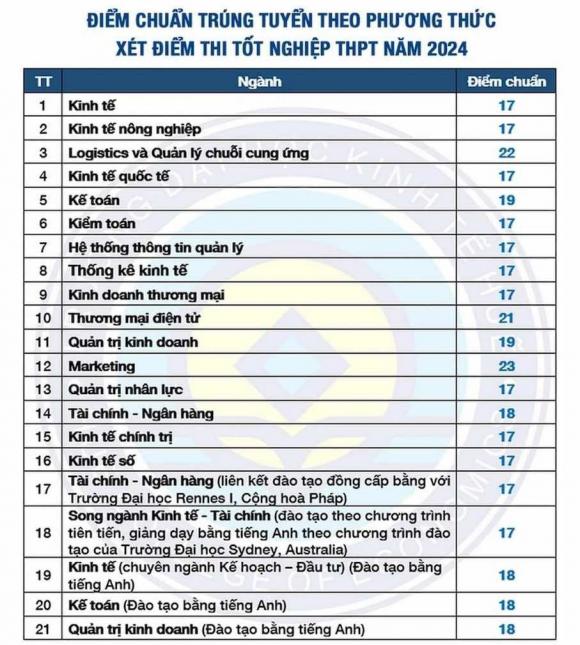 ĐIỂM CHUẨN TRÚNG TUYỂN THEO PHƯƠNG THỨC
XÉT ĐIỂM THI TỐT NGHIỆP THPT NĂM 2024

| TT | Ngành | Điểm chuẩn |
|---|---|---|
| 1 | Kinh tế | 17 |
| 2 | Kinh tế nông nghiệp | 17 |
| 3 | Logistics và Quản lý chuỗi cung ứng | 22 |
| 4 | Kinh tế quốc tế | 17 |
| 5 | Kế toán | 19 |
| 6 | Kiểm toán | 17 |
| 7 | Hệ thống thông tin quản lý | 17 |
| 8 | Thống kê kinh tế | 17 |
| 9 | Kinh doanh thương mại | 17 |
| 10 | Thương mại điện tử | 21 |
| 11 | Quản trị kinh doanh | 19 |
| 12 | Marketing | 23 |
| 13 | Quản trị nhân lực | 17 |
| 14 | Tài chính - Ngân hàng | 18 |
| 15 | Kinh tế chính trị | 17 |
| 16 | Kinh tế số | 17 |
| 17 | Tài chính - Ngân hàng (liên kết đào tạo đồng cấp bằng với Trường Đại học Rennes I, Cộng hoà Pháp) | 17 |
| 18 | Song ngành Kinh tế - Tài chính (đào tạo theo chương trình tiên tiến, giảng dạy bằng tiếng Anh theo chương trình đào tạo của Trường Đại học Sydney, Australia) | 17 |
| 19 | Kinh tế (chuyên ngành Kế hoạch – Đầu tư) (Đào tạo bằng tiếng Anh) | 18 |
| 20 | Kế toán (Đào tạo bằng tiếng Anh) | 18 |
| 21 | Quản trị kinh doanh (Đào tạo bằng tiếng Anh) | 18 |